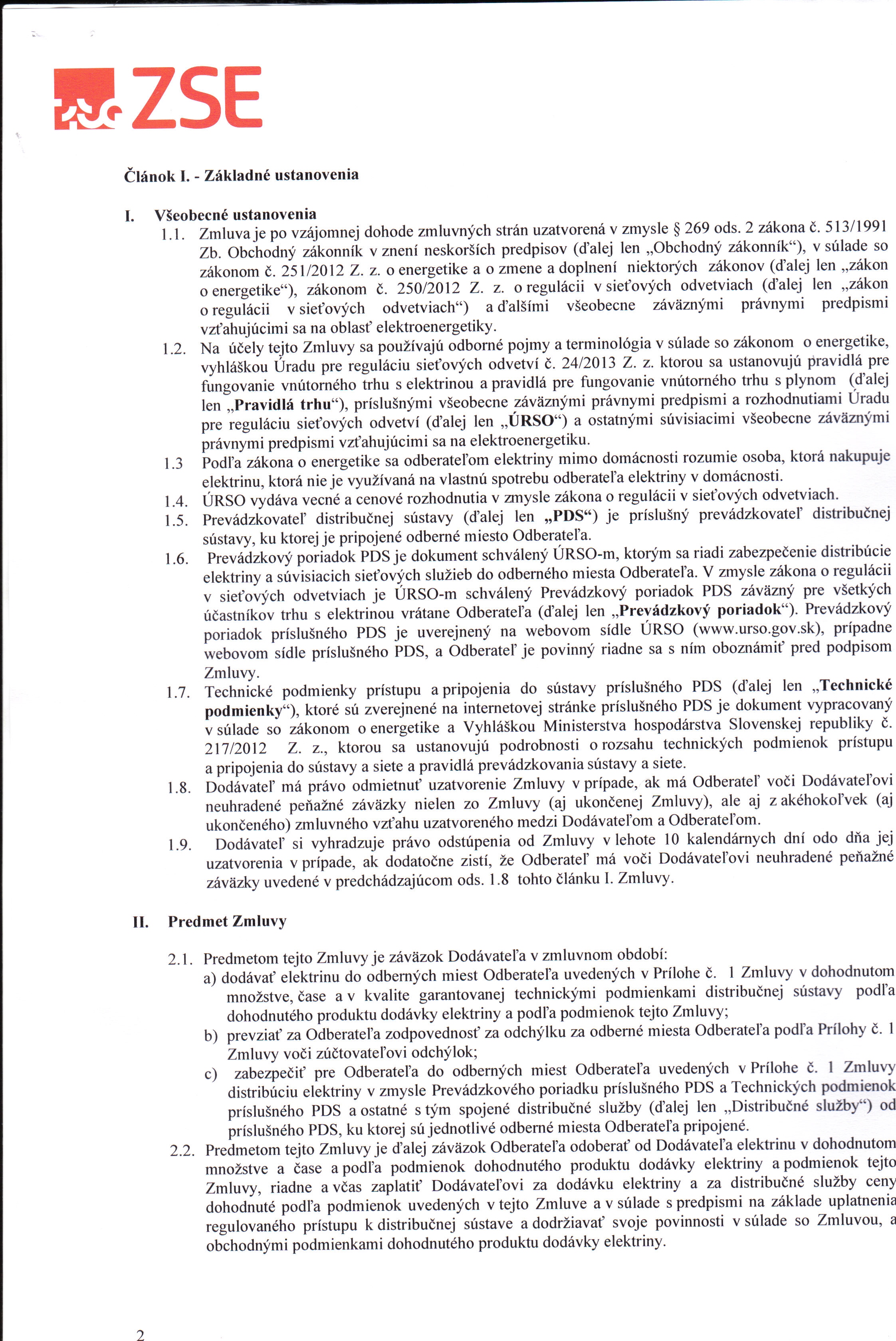 ZSE

Článok I. - Základné ustanovenia

I. Všeobecné ustanovenia

1.1. Zmluva je po vzájomnej dohode zmluvných strán uzatvorená v zmysle § 269 ods. 2 zákona č. 513/1991 Zb. Obchodný zákonník v znení neskorších predpisov (ďalej len „Obchodný zákonník“), v súlade so zákonom č. 251/2012 Z. z. o energetike a o zmene a doplnení niektorých zákonov (ďalej len „zákon o energetike“), zákonom č. 250/2012 Z. z. o regulácii v sieťových odvetviach (ďalej len „zákon o regulácii v sieťových odvetviach“) a ďalšími všeobecne záväznými právnymi predpismi vzťahujúcimi sa na oblasť elektroenergetiky.

1.2. Na účely tejto Zmluvy sa používajú odborné pojmy a terminológia v súlade so zákonom o energetike, vyhláškou Úradu pre reguláciu sieťových odvetví č. 24/2013 Z. z. ktorou sa ustanovujú pravidlá pre fungovanie vnútorného trhu s elektrinou a pravidlá pre fungovanie vnútorného trhu s plynom (ďalej len „Pravidlá trhu“), príslušnými všeobecne záväznými právnymi predpismi a rozhodnutiami Úradu pre reguláciu sieťových odvetví (ďalej len „ÚRSO“) a ostatnými súvisiacimi všeobecne záväznými právnymi predpismi vzťahujúcimi sa na elektroenergetiku.

1.3 Podľa zákona o energetike sa odberateľom elektriny mimo domácnosti rozumie osoba, ktorá nakupuje elektrinu, ktorá nie je využívaná na vlastnú spotrebu odberateľa elektriny v domácnosti.

1.4. ÚRSO vydáva vecné a cenové rozhodnutia v zmysle zákona o regulácii v sieťových odvetviach.

1.5. Prevádzkovateľ distribučnej sústavy (ďalej len „PDS“) je príslušný prevádzkovateľ distribučnej sústavy, ku ktorej je pripojené odberné miesto Odberateľa.

1.6. Prevádzkový poriadok PDS je dokument schválený ÚRSO-m, ktorým sa riadi zabezpečenie distribúcie elektriny a súvisiacich sieťových služieb do odberného miesta Odberateľa. V zmysle zákona o regulácii v sieťových odvetviach je ÚRSO-m schválený Prevádzkový poriadok PDS záväzný pre všetkých účastníkov trhu s elektrinou vrátane Odberateľa (ďalej len „Prevádzkový poriadok“). Prevádzkový poriadok príslušného PDS je uverejnený na webovom sídle ÚRSO (www.urso.gov.sk), prípadne webovom sídle príslušného PDS, a Odberateľ je povinný riadne sa s ním oboznámiť pred podpisom Zmluvy.

1.7. Technické podmienky prístupu a pripojenia do sústavy príslušného PDS (ďalej len „Technické podmienky“), ktoré sú zverejnené na internetovej stránke príslušného PDS je dokument vypracovaný v súlade so zákonom o energetike a Vyhláškou Ministerstva hospodárstva Slovenskej republiky č. 217/2012 Z. z., ktorou sa ustanovujú podrobnosti o rozsahu technických podmienok prístupu a pripojenia do sústavy a siete a pravidlá prevádzkovania sústavy a siete.

1.8. Dodávateľ má právo odmietnuť uzatvorenie Zmluvy v prípade, ak má Odberateľ voči Dodávateľovi neuhradené peňažné záväzky nielen zo Zmluvy (aj ukončenej Zmluvy), ale aj z akéhokoľvek (aj ukončeného) zmluvného vzťahu uzatvoreného medzi Dodávateľom a Odberateľom.

1.9. Dodávateľ si vyhradzuje právo odstúpenia od Zmluvy v lehote 10 kalendárnych dní odo dňa jej uzatvorenia v prípade, ak dodatočne zistí, že Odberateľ má voči Dodávateľovi neuhradené peňažné záväzky uvedené v predchádzajúcom ods. 1.8 tohto článku I. Zmluvy.

II. Predmet Zmluvy

2.1. Predmetom tejto Zmluvy je záväzok Dodávateľa v zmluvnom období:
a) dodávať elektrinu do odberných miest Odberateľa uvedených v Prílohe č. 1 Zmluvy v dohodnutom množstve, čase a v kvalite garantovanej technickými podmienkami distribučnej sústavy podľa dohodnutého produktu dodávky elektriny a podľa podmienok tejto Zmluvy;
b) prevziať za Odberateľa zodpovednosť za odchýlku za odberné miesta Odberateľa podľa Prílohy č. 1 Zmluvy voči zúčtovateľovi odchýlok;
c) zabezpečiť pre Odberateľa do odberných miest Odberateľa uvedených v Prílohe č. 1 Zmluvy distribúciu elektriny v zmysle Prevádzkového poriadku príslušného PDS a Technických podmienok príslušného PDS a ostatné s tým spojené distribučné služby (ďalej len „Distribučné služby“) od príslušného PDS, ku ktorej sú jednotlivé odberné miesta Odberateľa pripojené.

2.2. Predmetom tejto Zmluvy je ďalej záväzok Odberateľa odoberať od Dodávateľa elektrinu v dohodnutom množstve a čase a podľa podmienok dohodnutého produktu dodávky elektriny a podmienok tejto Zmluvy, riadne a včas zaplatiť Dodávateľovi za dodávku elektriny a za distribučné služby ceny dohodnuté podľa podmienok uvedených v tejto Zmluve a v súlade s predpismi na základe uplatnenia regulovaného prístupu k distribučnej sústave a dodržiavať svoje povinnosti v súlade so Zmluvou, a obchodnými podmienkami dohodnutého produktu dodávky elektriny.

2